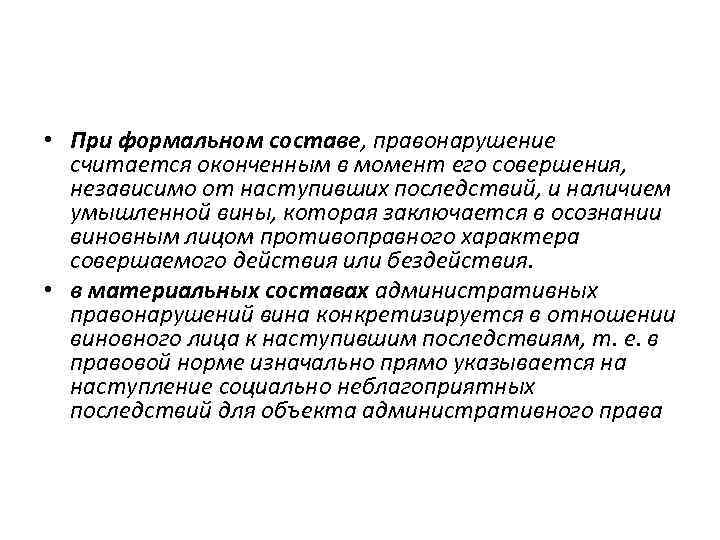 • При формальном составе, правонарушение считается оконченным в момент его совершения, независимо от наступивших последствий, и наличием умышленной вины, которая заключается в осознании виновным лицом противоправного характера совершаемого действия или бездействия.
• в материальных составах административных правонарушений вина конкретизируется в отношении виновного лица к наступившим последствиям, т. е. в правовой норме изначально прямо указывается на наступление социально неблагоприятных последствий для объекта административного права